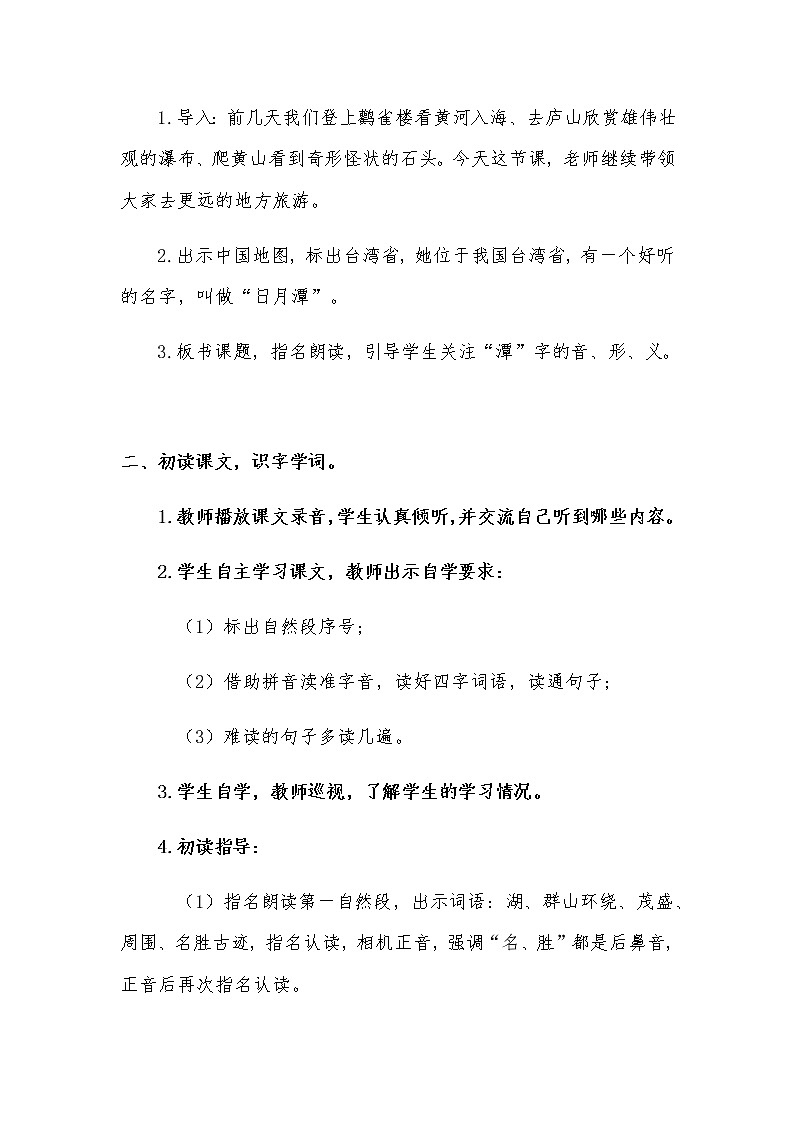 1.导入：前几天我们登上鹳雀楼看黄河入海、去庐山欣赏雄伟壮观的瀑布、爬黄山看到奇形怪状的石头。今天这节课，老师继续带领大家去更远的地方旅游。

2.出示中国地图，标出台湾省，她位于我国台湾省，有一个好听的名字，叫做“日月潭”。

3.板书课题，指名朗读，引导学生关注“潭”字的音、形、义。

二、初读课文，识字学词。

1.教师播放课文录音，学生认真倾听，并交流自己听到哪些内容。

2.学生自主学习课文，教师出示自学要求：

（1）标出自然段序号；

（2）借助拼音读准字音，读好四字词语，读通句子；

（3）难读的句子多读几遍。

3.学生自学，教师巡视，了解学生的学习情况。

4.初读指导：

（1）指名朗读第一自然段，出示词语：湖、群山环绕、茂盛、周围、名胜古迹，指名认读，相机正音，强调“名、胜”都是后鼻音，正音后再次指名认读。